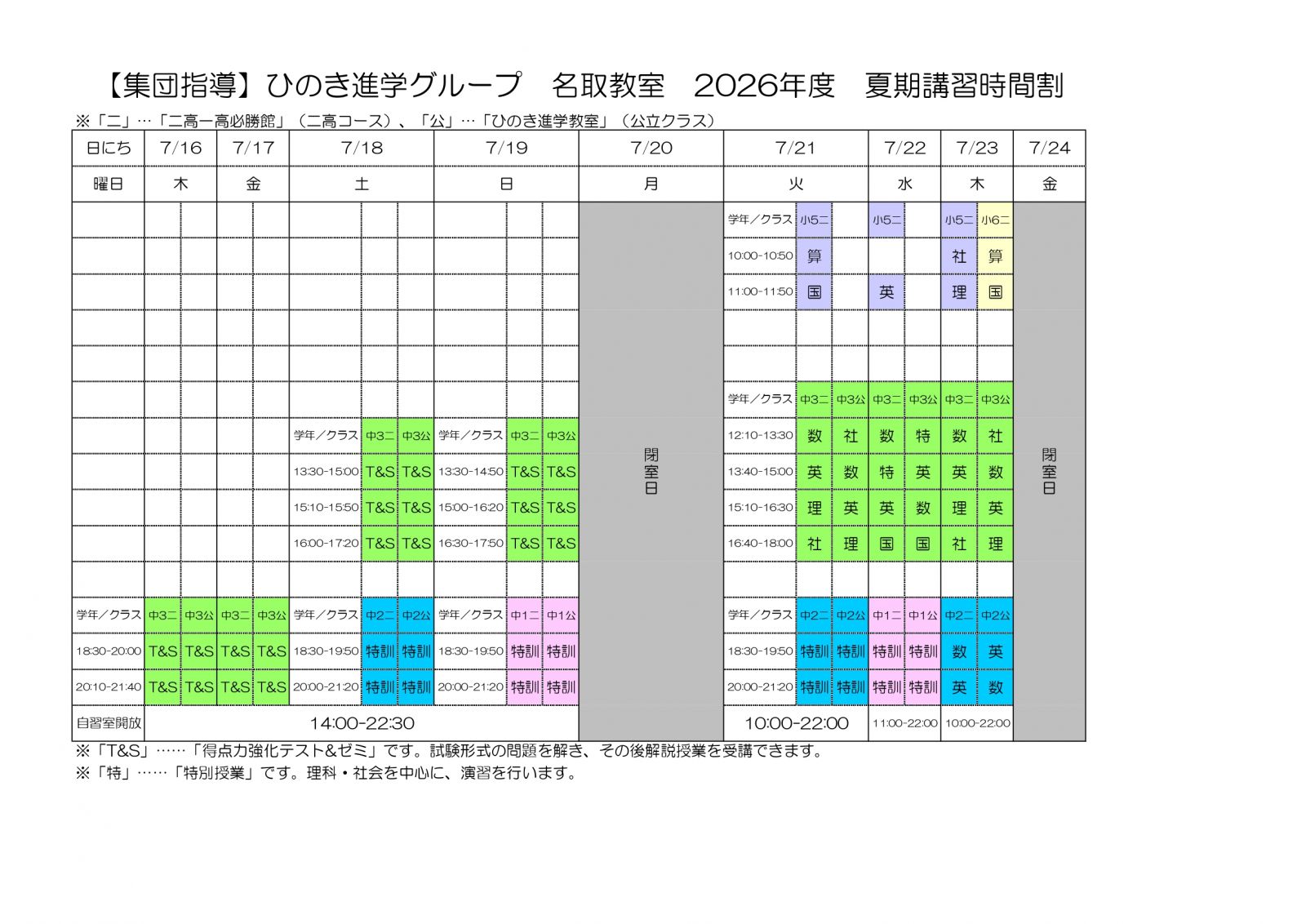 【集団指導】ひのき進学グループ　名取教室　2026年度　夏期講習時間割

※「二」…「二高一高必勝館」（二高コース）、「公」…「ひのき進学教室」（公立クラス）

| 日にち | 7/16 | | 7/17 | | 7/18 | | | 7/19 | | | 7/20 | 7/21 | | | 7/22 | | 7/23 | | 7/24 |
|---|---|---|---|---|---|---|---|---|---|---|---|---|---|---|---|---|---|---|---|
| 曜日 | 木 | | 金 | | 土 | | | 日 | | | 月 | 火 | | | 水 | | 木 | | 金 |
| | | | | | | | | | | | 閉室日 | 学年／クラス | 小5二 | | 小5二 | | 小5二 | 小6二 | 閉室日 |
| | | | | | | | | | | | | 10:00-10:50 | 算 | | | | 社 | 算 | |
| | | | | | | | | | | | | 11:00-11:50 | 国 | | 英 | | 理 | 国 | |
| | | | | | | | | | | | | | | | | | | | |
| | | | | | | | | | | | | | | | | | | | |
| | | | | | | | | | | | | 学年／クラス | 中3二 | 中3公 | 中3二 | 中3公 | 中3二 | 中3公 | |
| | | | | | 学年／クラス | 中3二 | 中3公 | 学年／クラス | 中3二 | 中3公 | | 12:10-13:30 | 数 | 社 | 数 | 特 | 数 | 社 | |
| | | | | | 13:30-15:00 | T&S | T&S | 13:30-14:50 | T&S | T&S | | 13:40-15:00 | 英 | 数 | 特 | 英 | 英 | 数 | |
| | | | | | 15:10-15:50 | T&S | T&S | 15:00-16:20 | T&S | T&S | | 15:10-16:30 | 理 | 英 | 英 | 数 | 理 | 英 | |
| | | | | | 16:00-17:20 | T&S | T&S | 16:30-17:50 | T&S | T&S | | 16:40-18:00 | 社 | 理 | 国 | 国 | 社 | 理 | |
| | | | | | | | | | | | | | | | | | | | |
| 学年／クラス | 中3二 | 中3公 | 中3二 | 中3公 | 学年／クラス | 中2二 | 中2公 | 学年／クラス | 中1二 | 中1公 | | 学年／クラス | 中2二 | 中2公 | 中1二 | 中1公 | 中2二 | 中2公 | |
| 18:30-20:00 | T&S | T&S | T&S | T&S | 18:30-19:50 | 特訓 | 特訓 | 18:30-19:50 | 特訓 | 特訓 | | 18:30-19:50 | 特訓 | 特訓 | 特訓 | 特訓 | 数 | 英 | |
| 20:10-21:40 | T&S | T&S | T&S | T&S | 20:00-21:20 | 特訓 | 特訓 | 20:00-21:20 | 特訓 | 特訓 | | 20:00-21:20 | 特訓 | 特訓 | 特訓 | 特訓 | 英 | 数 | |
| 自習室開放 | 14:00-22:30 | | | | | | | | | | | 10:00-22:00 | | | 11:00-22:00 | | 10:00-22:00 | | |

※「T&S」……「得点力強化テスト&ゼミ」です。試験形式の問題を解き、その後解説授業を受講できます。
※「特」……「特別授業」です。理科・社会を中心に、演習を行います。